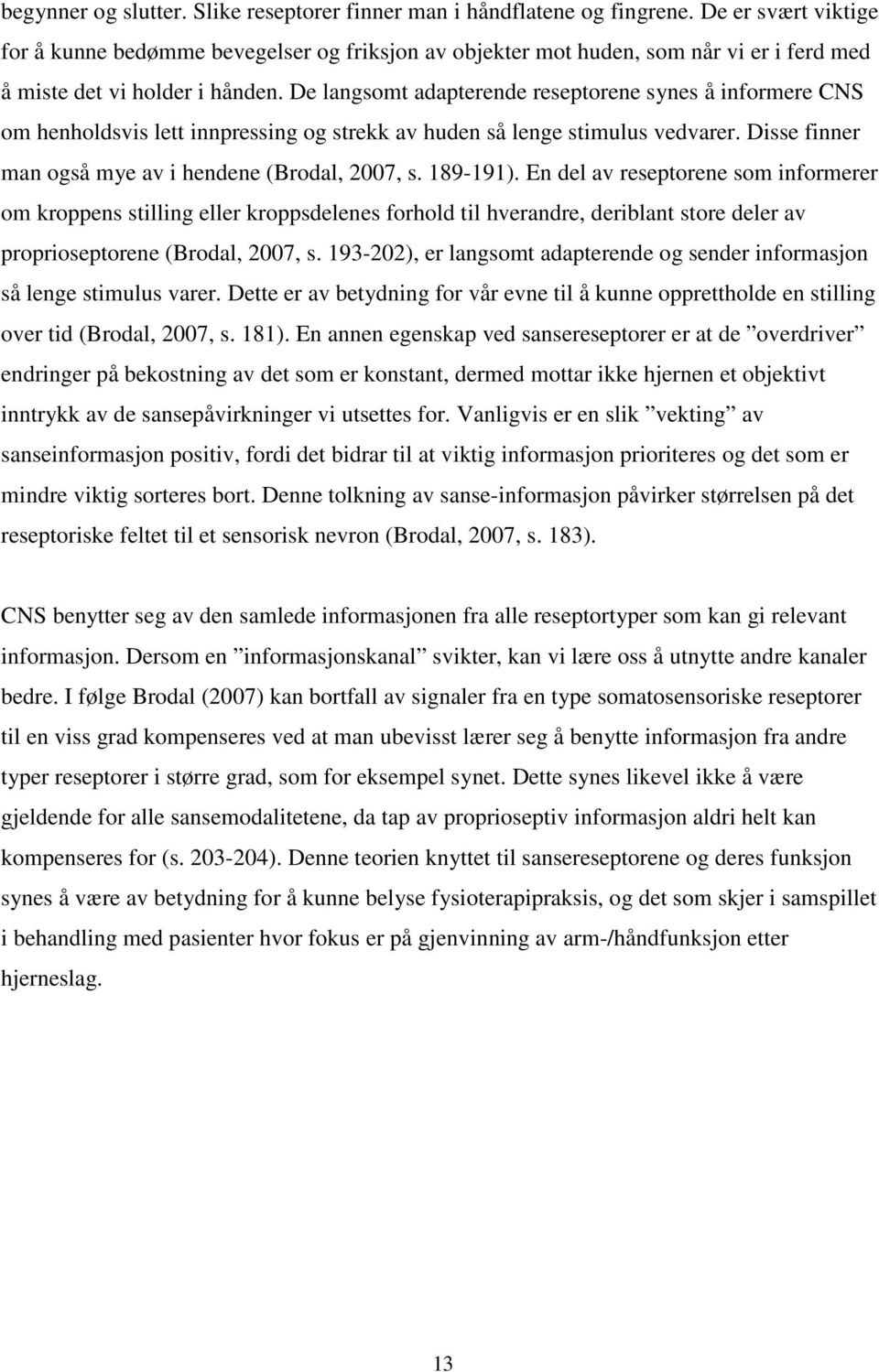 begynner og slutter. Slike reseptorer finner man i håndflatene og fingrene. De er svært viktige for å kunne bedømme bevegelser og friksjon av objekter mot huden, som når vi er i ferd med å miste det vi holder i hånden. De langsomt adapterende reseptorene synes å informere CNS om henholdsvis lett innpressing og strekk av huden så lenge stimulus vedvarer. Disse finner man også mye av i hendene (Brodal, 2007, s. 189-191). En del av reseptorene som informerer om kroppens stilling eller kroppsdelenes forhold til hverandre, deriblant store deler av proprioseptorene (Brodal, 2007, s. 193-202), er langsomt adapterende og sender informasjon så lenge stimulus varer. Dette er av betydning for vår evne til å kunne opprettholde en stilling over tid (Brodal, 2007, s. 181). En annen egenskap ved sansereseptorer er at de ”overdriver” endringer på bekostning av det som er konstant, dermed mottar ikke hjernen et objektivt inntrykk av de sansepåvirkninger vi utsettes for. Vanligvis er en slik ”vekting” av sanseinformasjon positiv, fordi det bidrar til at viktig informasjon prioriteres og det som er mindre viktig sorteres bort. Denne tolkning av sanse-informasjon påvirker størrelsen på det reseptoriske feltet til et sensorisk nevron (Brodal, 2007, s. 183).

CNS benytter seg av den samlede informasjonen fra alle reseptortyper som kan gi relevant informasjon. Dersom en ”informasjonskanal” svikter, kan vi lære oss å utnytte andre kanaler bedre. I følge Brodal (2007) kan bortfall av signaler fra en type somatosensoriske reseptorer til en viss grad kompenseres ved at man ubevisst lærer seg å benytte informasjon fra andre typer reseptorer i større grad, som for eksempel synet. Dette synes likevel ikke å være gjeldende for alle sansemodalitetene, da tap av proprioseptiv informasjon aldri helt kan kompenseres for (s. 203-204). Denne teorien knyttet til sansereseptorene og deres funksjon synes å være av betydning for å kunne belyse fysioterapipraksis, og det som skjer i samspillet i behandling med pasienter hvor fokus er på gjenvinning av arm-/håndfunksjon etter hjerneslag.

13